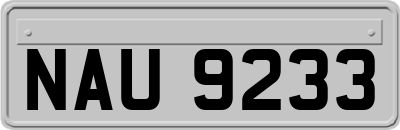 NAU 9233